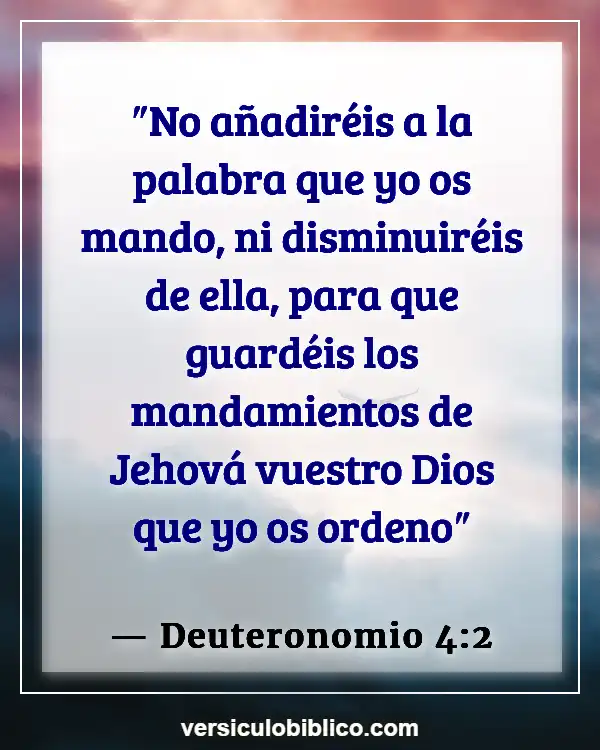 "No añadiréis a la palabra que yo os mando, ni disminuiréis de ella, para que guardéis los mandamientos de Jehová vuestro Dios que yo os ordeno"

— Deuteronomio 4:2

versiculobiblico.com